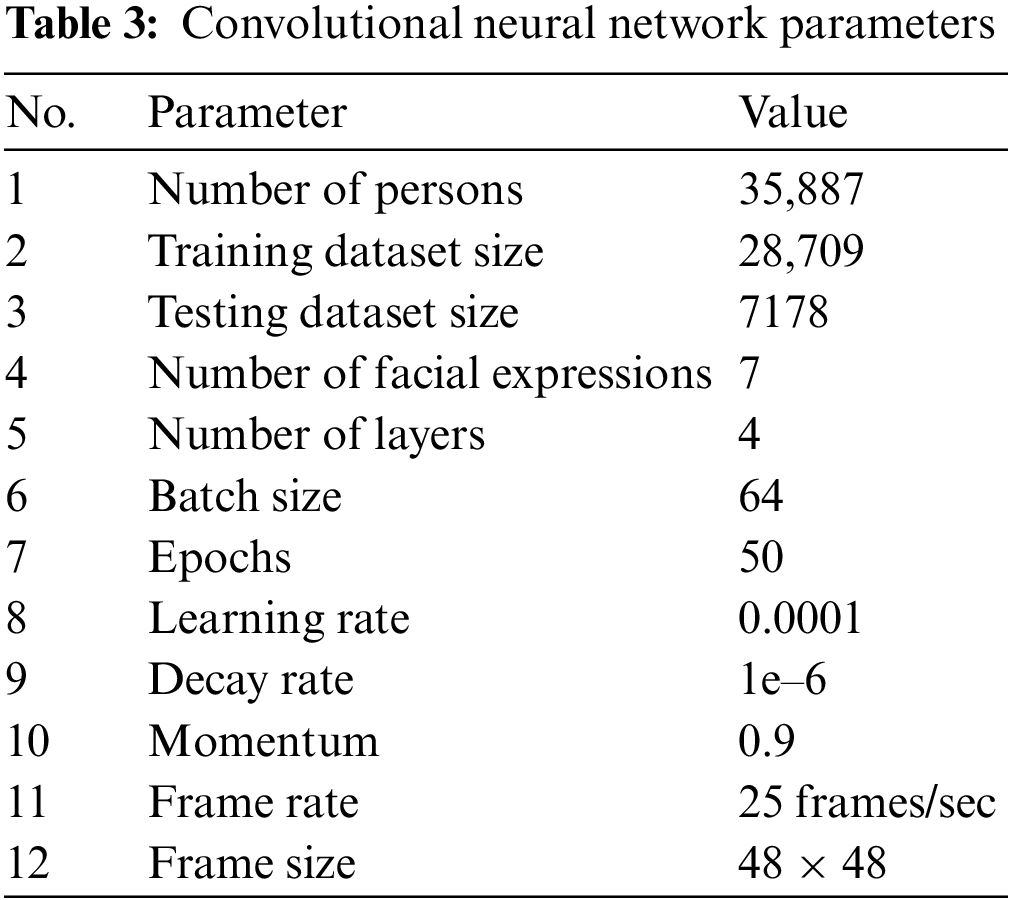 **Table 3:** Convolutional neural network parameters

| No. | Parameter | Value |
|---|---|---|
| 1 | Number of persons | 35,887 |
| 2 | Training dataset size | 28,709 |
| 3 | Testing dataset size | 7178 |
| 4 | Number of facial expressions | 7 |
| 5 | Number of layers | 4 |
| 6 | Batch size | 64 |
| 7 | Epochs | 50 |
| 8 | Learning rate | 0.0001 |
| 9 | Decay rate | 1e–6 |
| 10 | Momentum | 0.9 |
| 11 | Frame rate | 25 frames/sec |
| 12 | Frame size | $48 \times 48$ |